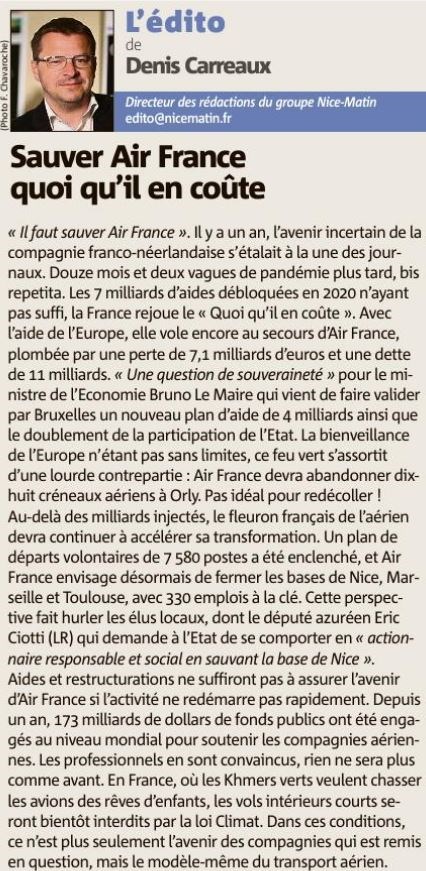 (Photo F. Chavaroche)

L'édito
de
Denis Carreaux

Directeur des rédactions du groupe Nice-Matin
edito@nicematin.fr

Sauver Air France quoi qu'il en coûte

« Il faut sauver Air France ». Il y a un an, l'avenir incertain de la compagnie franco-néerlandaise s'étalait à la une des journaux. Douze mois et deux vagues de pandémie plus tard, bis repetita. Les 7 milliards d'aides débloquées en 2020 n'ayant pas suffi, la France rejoue le « Quoi qu'il en coûte ». Avec l'aide de l'Europe, elle vole encore au secours d'Air France, plombée par une perte de 7,1 milliards d'euros et une dette de 11 milliards. « Une question de souveraineté » pour le ministre de l'Economie Bruno Le Maire qui vient de faire valider par Bruxelles un nouveau plan d'aide de 4 milliards ainsi que le doublement de la participation de l'Etat. La bienveillance de l'Europe n'étant pas sans limites, ce feu vert s'assortit d'une lourde contrepartie : Air France devra abandonner dix-huit créneaux aériens à Orly. Pas idéal pour redécoller !
Au-delà des milliards injectés, le fleuron français de l'aérien devra continuer à accélérer sa transformation. Un plan de départs volontaires de 7 580 postes a été enclenché, et Air France envisage désormais de fermer les bases de Nice, Marseille et Toulouse, avec 330 emplois à la clé. Cette perspective fait hurler les élus locaux, dont le député azuréen Eric Ciotti (LR) qui demande à l'Etat de se comporter en « actionnaire responsable et social en sauvant la base de Nice ».
Aides et restructurations ne suffiront pas à assurer l'avenir d'Air France si l'activité ne redémarre pas rapidement. Depuis un an, 173 milliards de dollars de fonds publics ont été engagés au niveau mondial pour soutenir les compagnies aériennes. Les professionnels en sont convaincus, rien ne sera plus comme avant. En France, où les Khmers verts veulent chasser les avions des rêves d'enfants, les vols intérieurs courts seront bientôt interdits par la loi Climat. Dans ces conditions, ce n'est plus seulement l'avenir des compagnies qui est remis en question, mais le modèle-même du transport aérien.